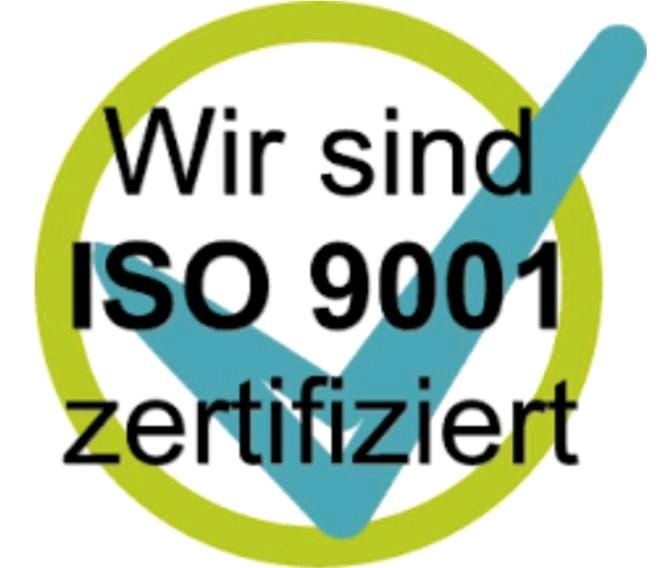 Wir sind
ISO 9001
zertifiziert